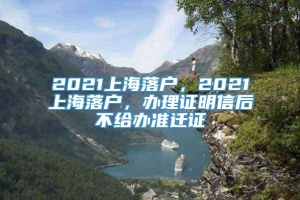 2021上海落户，2021上海落户，办理证明信后不给办准迁证